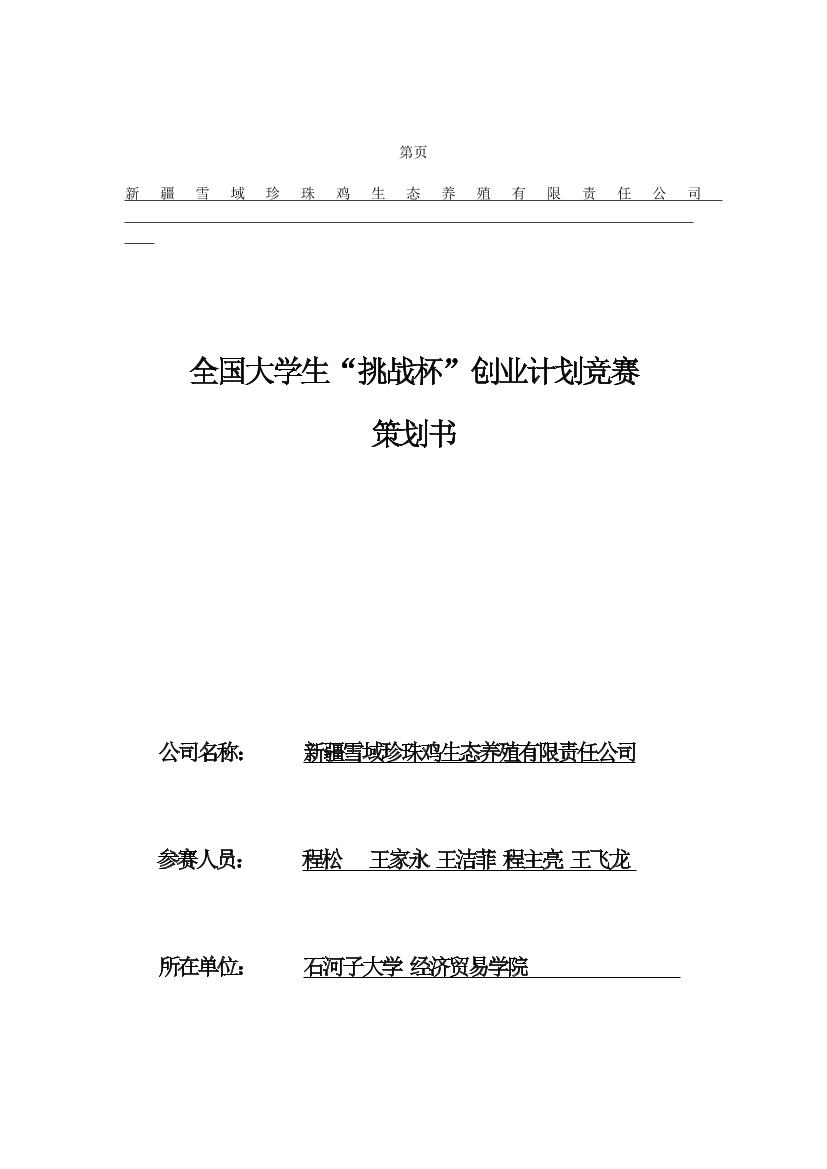 第页

新疆雪域珍珠鸡生态养殖有限责任公司

全国大学生“挑战杯”创业计划竞赛

策划书

公司名称： 新疆雪域珍珠鸡生态养殖有限责任公司

参赛人员： 程松 王家永 王洁菲 程主亮 王飞龙

所在单位： 石河子大学 经济贸易学院